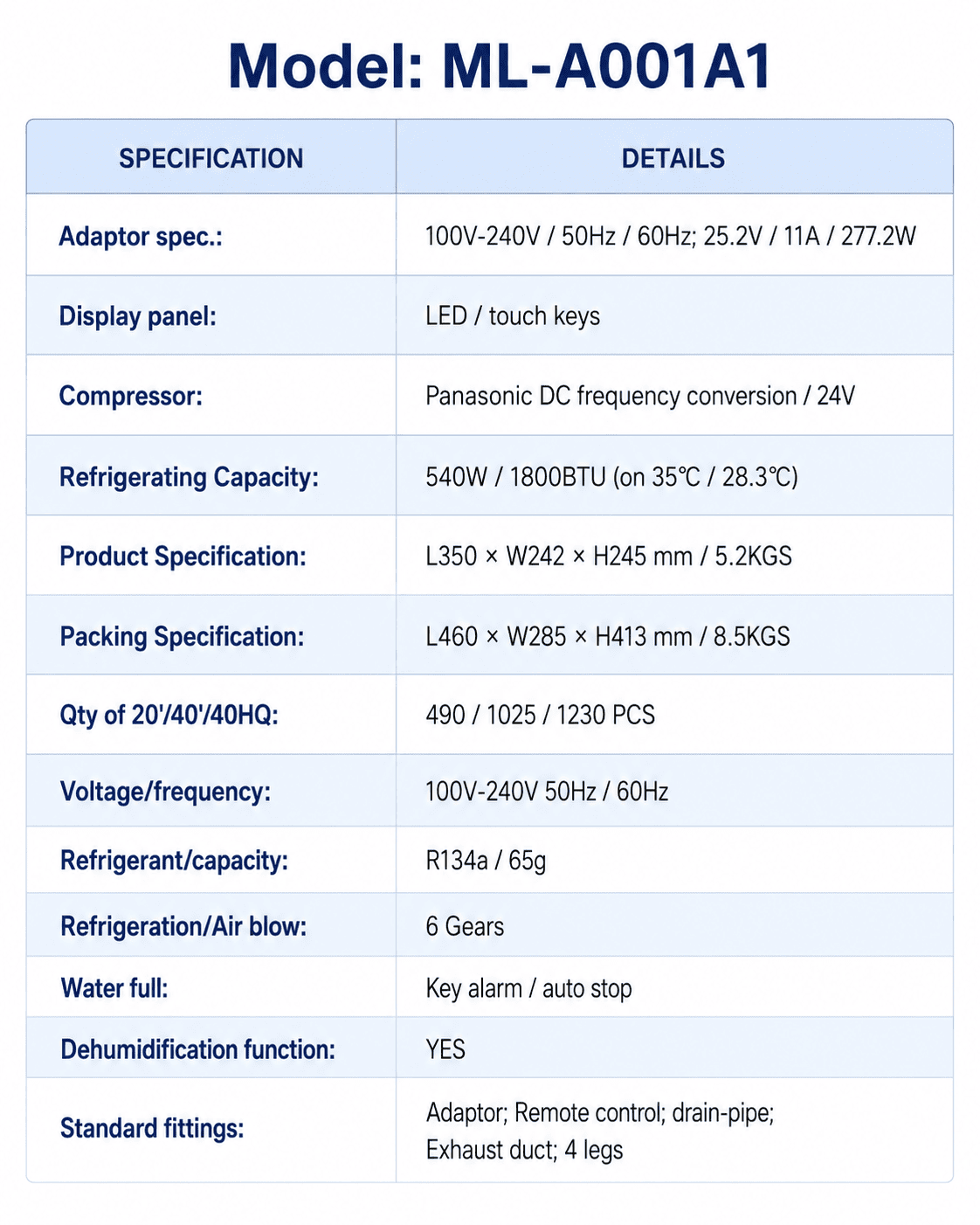 Model: ML-A001A1

| SPECIFICATION | DETAILS |
|---|---|
| Adaptor spec.: | 100V-240V / 50Hz / 60Hz; 25.2V / 11A / 277.2W |
| Display panel: | LED / touch keys |
| Compressor: | Panasonic DC frequency conversion / 24V |
| Refrigerating Capacity: | 540W / 1800BTU (on 35℃ / 28.3℃) |
| Product Specification: | L350 × W242 × H245 mm / 5.2KGS |
| Packing Specification: | L460 × W285 × H413 mm / 8.5KGS |
| Qty of 20'/40'/40HQ: | 490 / 1025 / 1230 PCS |
| Voltage/frequency: | 100V-240V 50Hz / 60Hz |
| Refrigerant/capacity: | R134a / 65g |
| Refrigeration/Air blow: | 6 Gears |
| Water full: | Key alarm / auto stop |
| Dehumidification function: | YES |
| Standard fittings: | Adaptor; Remote control; drain-pipe; Exhaust duct; 4 legs |